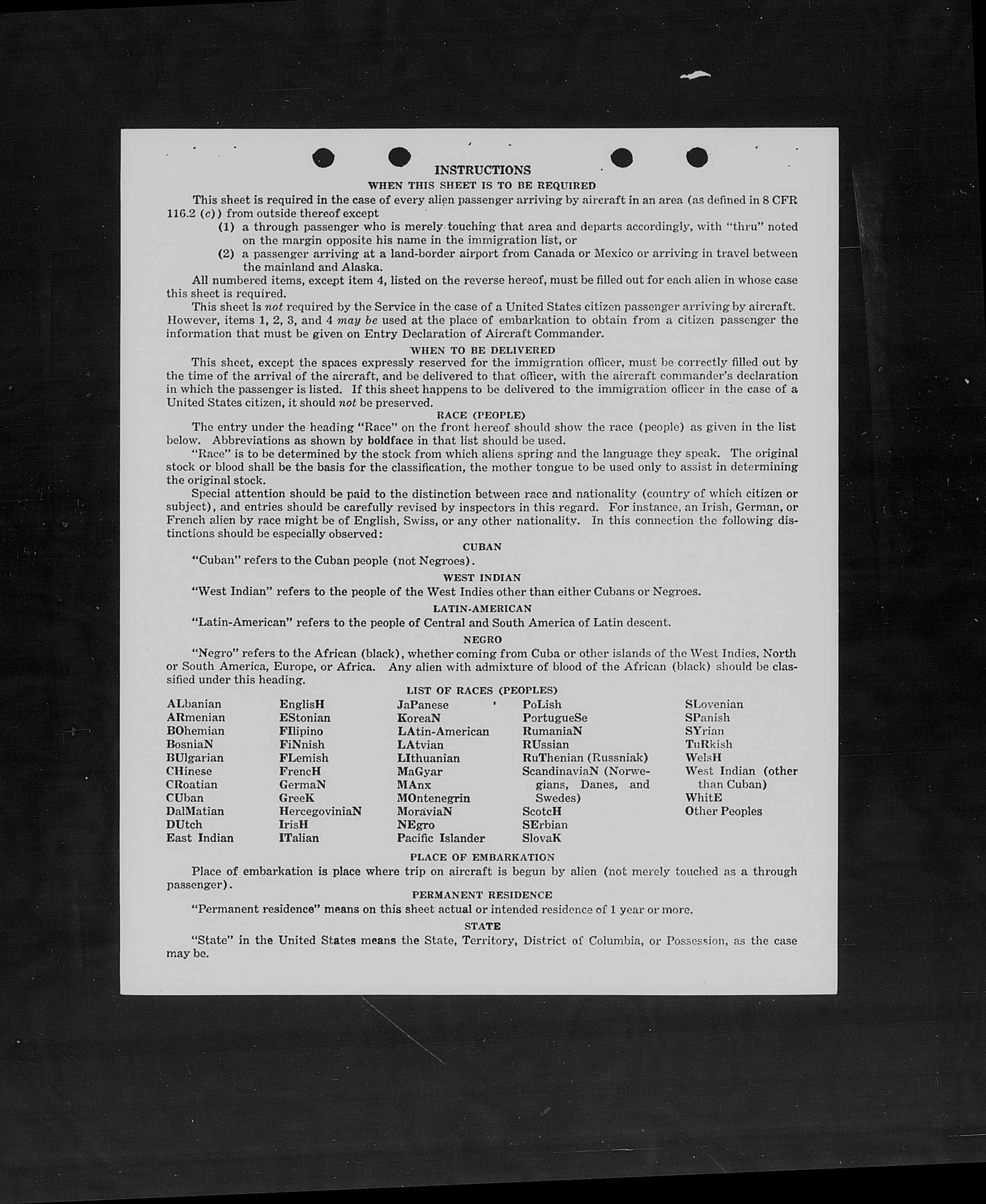 INSTRUCTIONS
WHEN THIS SHEET IS TO BE REQUIRED

This sheet is required in the case of every alien passenger arriving by aircraft in an area (as defined in 8 CFR 116.2 (c)) from outside thereof except

(1) a through passenger who is merely touching that area and departs accordingly, with "thru" noted on the margin opposite his name in the immigration list, or

(2) a passenger arriving at a land-border airport from Canada or Mexico or arriving in travel between the mainland and Alaska.

All numbered items, except item 4, listed on the reverse hereof, must be filled out for each alien in whose case this sheet is required.

This sheet is not required by the Service in the case of a United States citizen passenger arriving by aircraft. However, items 1, 2, 3, and 4 may be used at the place of embarkation to obtain from a citizen passenger the information that must be given on Entry Declaration of Aircraft Commander.

WHEN TO BE DELIVERED

This sheet, except the spaces expressly reserved for the immigration officer, must be correctly filled out by the time of the arrival of the aircraft, and be delivered to that officer, with the aircraft commander's declaration in which the passenger is listed. If this sheet happens to be delivered to the immigration officer in the case of a United States citizen, it should not be preserved.

RACE (PEOPLE)

The entry under the heading "Race" on the front hereof should show the race (people) as given in the list below. Abbreviations as shown by boldface in that list should be used.

"Race" is to be determined by the stock from which aliens spring and the language they speak. The original stock or blood shall be the basis for the classification, the mother tongue to be used only to assist in determining the original stock.

Special attention should be paid to the distinction between race and nationality (country of which citizen or subject), and entries should be carefully revised by inspectors in this regard. For instance, an Irish, German, or French alien by race might be of English, Swiss, or any other nationality. In this connection the following distinctions should be especially observed:

CUBAN

"Cuban" refers to the Cuban people (not Negroes).

WEST INDIAN

"West Indian" refers to the people of the West Indies other than either Cubans or Negroes.

LATIN-AMERICAN

"Latin-American" refers to the people of Central and South America of Latin descent.

NEGRO

"Negro" refers to the African (black), whether coming from Cuba or other islands of the West Indies, North or South America, Europe, or Africa. Any alien with admixture of blood of the African (black) should be classified under this heading.

LIST OF RACES (PEOPLES)

ALbanian
ARmenian
BOhemian
BosniaN
BUlgarian
CHinese
CRoatian
CUban
DalMatian
DUtch
East Indian

EnglisH
EStonian
FIlipino
FiNnish
FLemish
FrencH
GermaN
GreeK
HercegoviniaN
IrisH
ITalian

JaPanese
KoreaN
LAtin-American
LAtvian
LIthuanian
MaGyar
MAnx
MOntenegrin
MoraviaN
NEgro
Pacific Islander

PoLish
PortugueSe
RumaniaN
RUssian
RuThenian (Russniak)
ScandinaviaN (Norwegians, Danes, and Swedes)
ScotcH
SErbian
SlovaK

SLovenian
SPanish
SYrian
TuRkish
WelsH
West Indian (other than Cuban)
WhitE
Other Peoples

PLACE OF EMBARKATION

Place of embarkation is place where trip on aircraft is begun by alien (not merely touched as a through passenger).

PERMANENT RESIDENCE

"Permanent residence" means on this sheet actual or intended residence of 1 year or more.

STATE

"State" in the United States means the State, Territory, District of Columbia, or Possession, as the case may be.